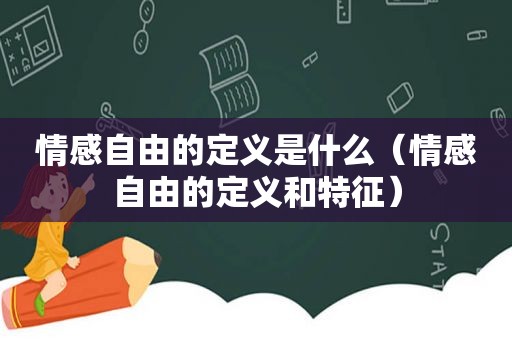 情感自由的定义是什么（情感自由的定义和特征）

STAT